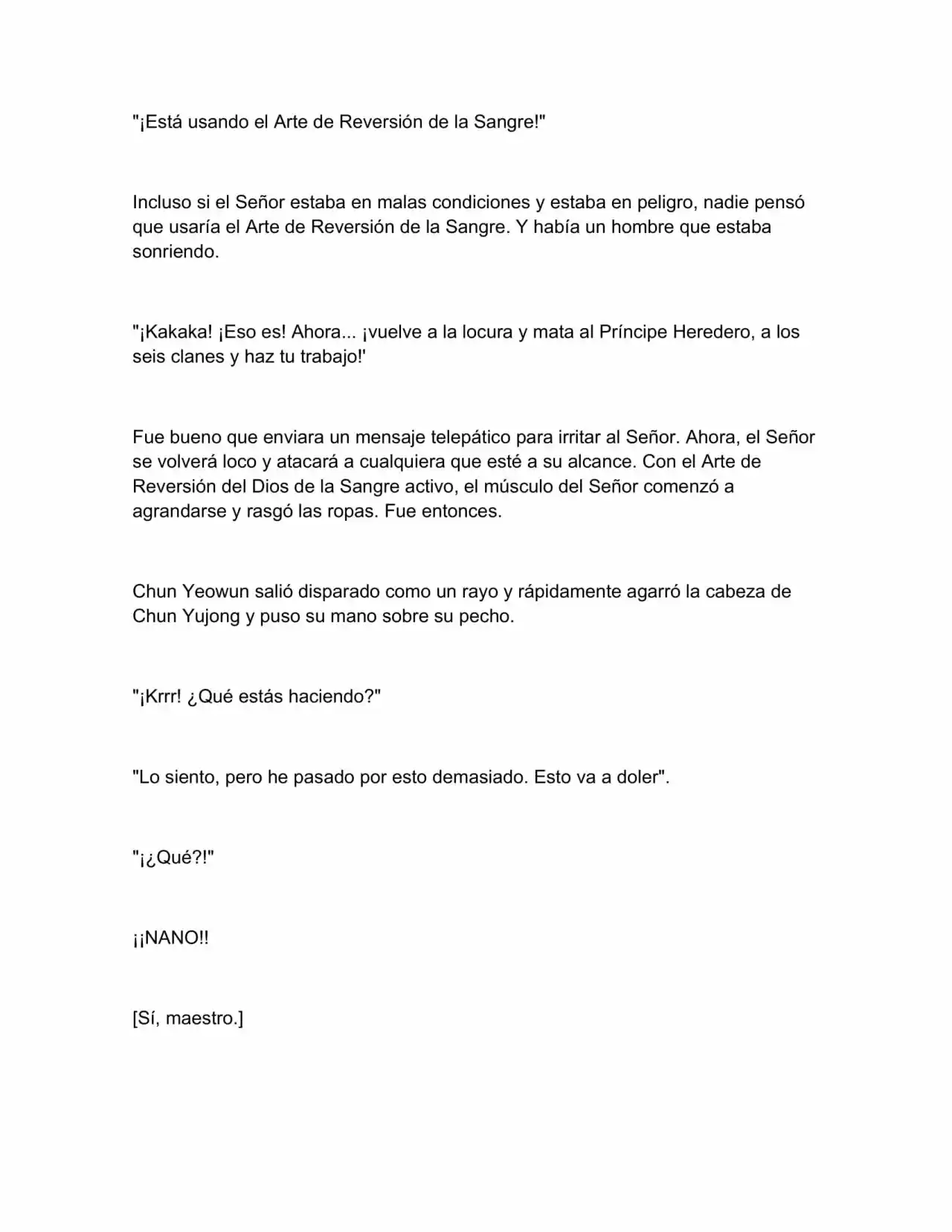 "¡Está usando el Arte de Reversión de la Sangre!"

Incluso si el Señor estaba en malas condiciones y estaba en peligro, nadie pensó que usaría el Arte de Reversión de la Sangre. Y había un hombre que estaba sonriendo.

"¡Kakaka! ¡Eso es! Ahora... ¡vuelve a la locura y mata al Príncipe Heredero, a los seis clanes y haz tu trabajo!'

Fue bueno que enviara un mensaje telepático para irritar al Señor. Ahora, el Señor se volverá loco y atacará a cualquiera que esté a su alcance. Con el Arte de Reversión del Dios de la Sangre activo, el músculo del Señor comenzó a agrandarse y rasgó las ropas. Fue entonces.

Chun Yeowun salió disparado como un rayo y rápidamente agarró la cabeza de Chun Yujong y puso su mano sobre su pecho.

"¡Krrr! ¿Qué estás haciendo?"

"Lo siento, pero he pasado por esto demasiado. Esto va a doler".

"¡¿Qué?!"

¡¡NANO!!

[Sí, maestro.]